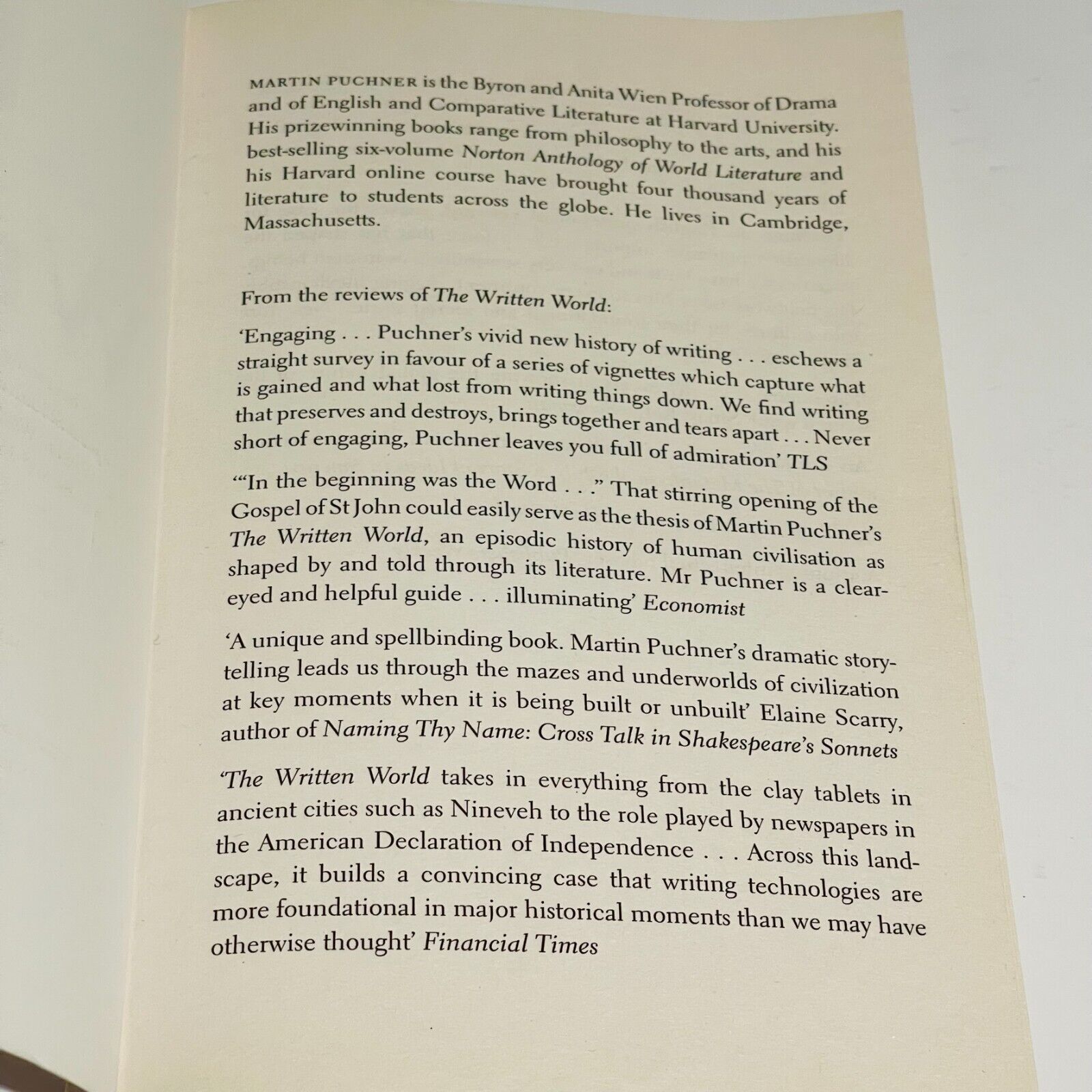 MARTIN PUCHNER is the Byron and Anita Wien Professor of Drama and of English and Comparative Literature at Harvard University. His prizewinning books range from philosophy to the arts, and his best-selling six-volume Norton Anthology of World Literature and his Harvard online course have brought four thousand years of literature to students across the globe. He lives in Cambridge, Massachusetts.

From the reviews of The Written World:

'Engaging . . . Puchner's vivid new history of writing . . . eschews a straight survey in favour of a series of vignettes which capture what is gained and what lost from writing things down. We find writing that preserves and destroys, brings together and tears apart . . . Never short of engaging, Puchner leaves you full of admiration' TLS

'"In the beginning was the Word . . ." That stirring opening of the Gospel of St John could easily serve as the thesis of Martin Puchner's The Written World, an episodic history of human civilisation as shaped by and told through its literature. Mr Puchner is a clear-eyed and helpful guide . . . illuminating' Economist

'A unique and spellbinding book. Martin Puchner's dramatic storytelling leads us through the mazes and underworlds of civilization at key moments when it is being built or unbuilt' Elaine Scarry, author of Naming Thy Name: Cross Talk in Shakespeare's Sonnets

'The Written World takes in everything from the clay tablets in ancient cities such as Nineveh to the role played by newspapers in the American Declaration of Independence . . . Across this landscape, it builds a convincing case that writing technologies are more foundational in major historical moments than we may have otherwise thought' Financial Times